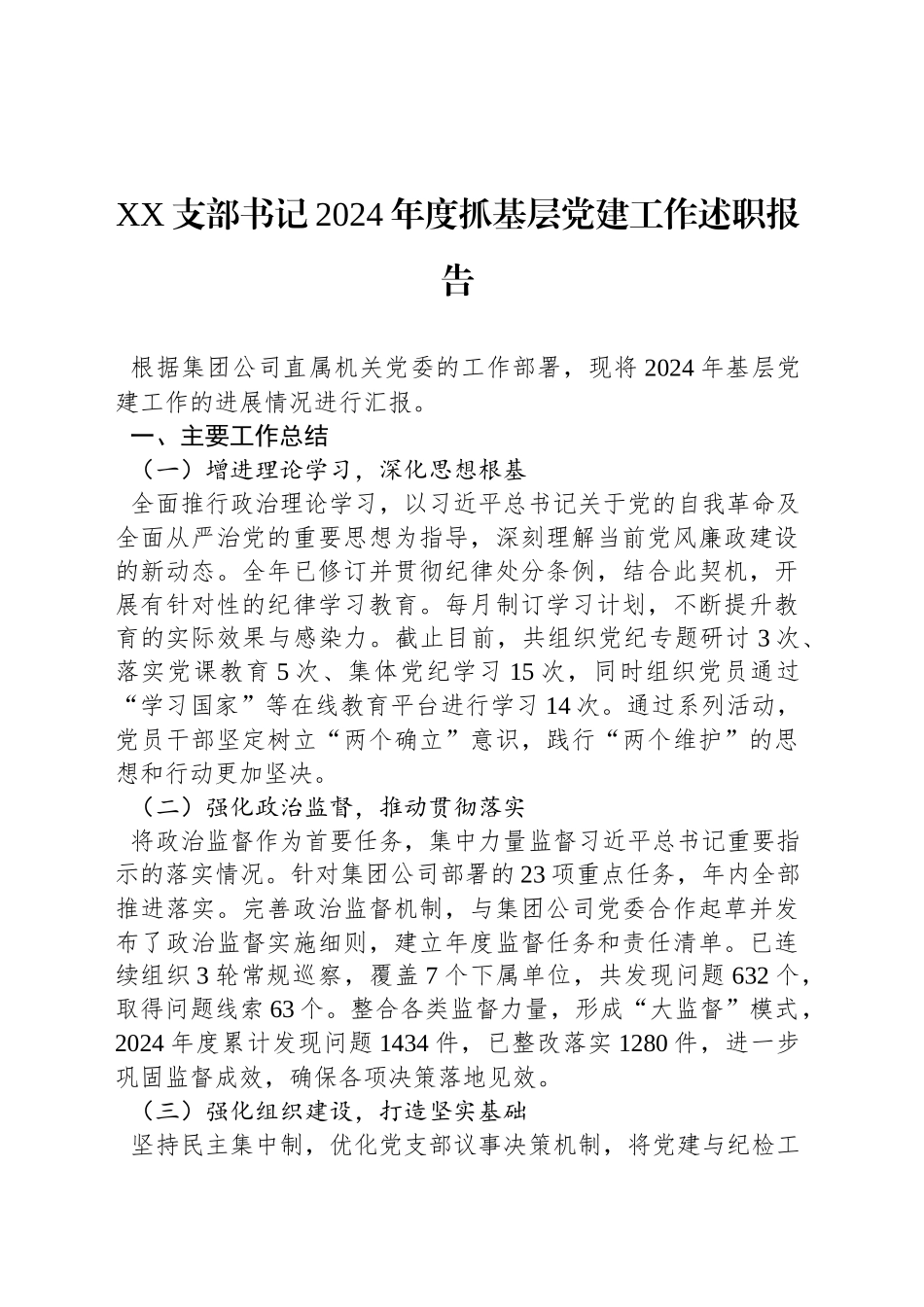 XX 支部书记 2024 年度抓基层党建工作述职报告

根据集团公司直属机关党委的工作部署，现将 2024 年基层党建工作的进展情况进行汇报。

一、主要工作总结

（一）增进理论学习，深化思想根基

全面推行政治理论学习，以习近平总书记关于党的自我革命及全面从严治党的重要思想为指导，深刻理解当前党风廉政建设的新动态。全年已修订并贯彻纪律处分条例，结合此契机，开展有针对性的纪律学习教育。每月制订学习计划，不断提升教育的实际效果与感染力。截止目前，共组织党纪专题研讨 3 次、落实党课教育 5 次、集体党纪学习 15 次，同时组织党员通过“学习国家”等在线教育平台进行学习 14 次。通过系列活动，党员干部坚定树立“两个确立”意识，践行“两个维护”的思想和行动更加坚决。

（二）强化政治监督，推动贯彻落实

将政治监督作为首要任务，集中力量监督习近平总书记重要指示的落实情况。针对集团公司部署的 23 项重点任务，年内全部推进落实。完善政治监督机制，与集团公司党委合作起草并发布了政治监督实施细则，建立年度监督任务和责任清单。已连续组织 3 轮常规巡察，覆盖 7 个下属单位，共发现问题 632 个，取得问题线索 63 个。整合各类监督力量，形成“大监督”模式，2024 年度累计发现问题 1434 件，已整改落实 1280 件，进一步巩固监督成效，确保各项决策落地见效。

（三）强化组织建设，打造坚实基础

坚持民主集中制，优化党支部议事决策机制，将党建与纪检工